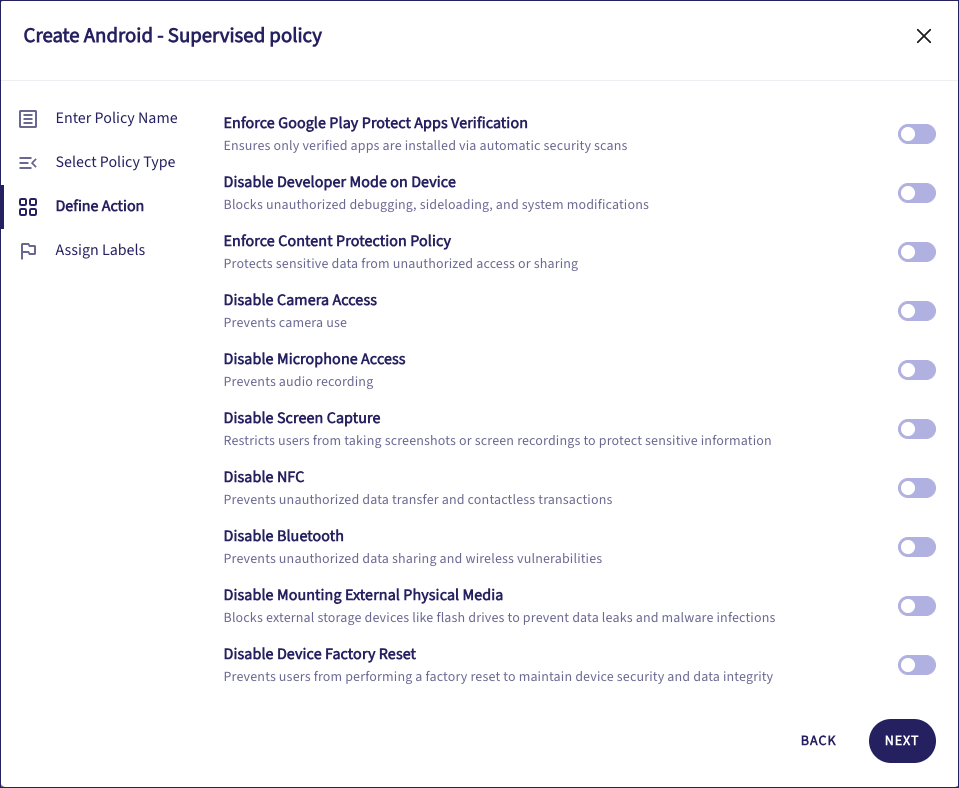 Create Android - Supervised policy

Enter Policy Name

Select Policy Type

Define Action

Assign Labels

Enforce Google Play Protect Apps Verification
Ensures only verified apps are installed via automatic security scans

Disable Developer Mode on Device
Blocks unauthorized debugging, sideloading, and system modifications

Enforce Content Protection Policy
Protects sensitive data from unauthorized access or sharing

Disable Camera Access
Prevents camera use

Disable Microphone Access
Prevents audio recording

Disable Screen Capture
Restricts users from taking screenshots or screen recordings to protect sensitive information

Disable NFC
Prevents unauthorized data transfer and contactless transactions

Disable Bluetooth
Prevents unauthorized data sharing and wireless vulnerabilities

Disable Mounting External Physical Media
Blocks external storage devices like flash drives to prevent data leaks and malware infections

Disable Device Factory Reset
Prevents users from performing a factory reset to maintain device security and data integrity

BACK

NEXT